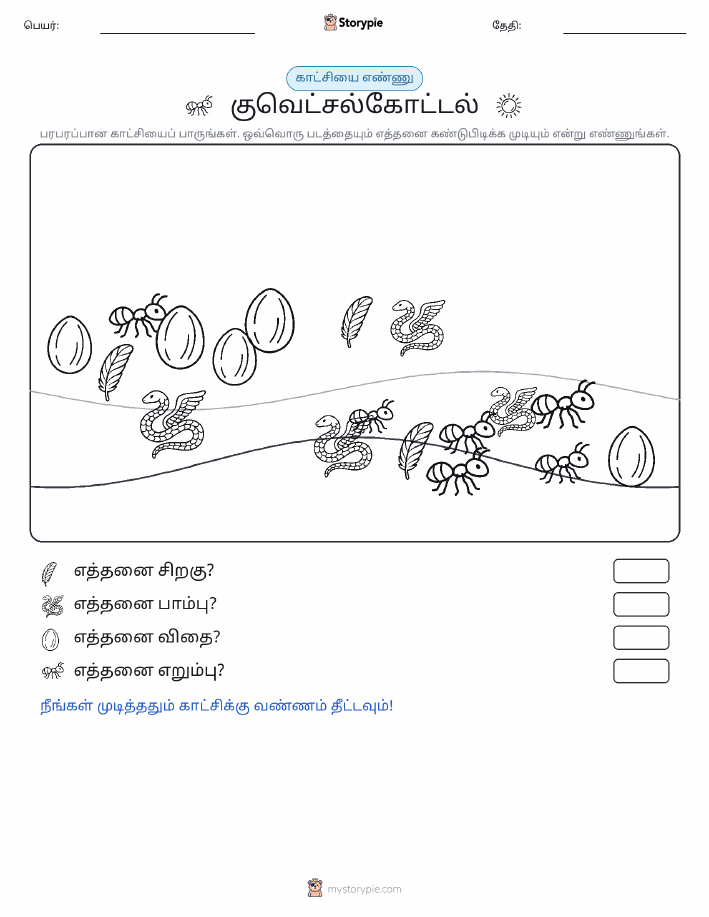 பெயர்: Storypie தேதி:

காட்சியை எண்ணு

குவெட்சல்கோட்டல்

பரபரப்பான காட்சியைப் பாருங்கள். ஒவ்வொரு படத்தையும் எத்தனை கண்டுபிடிக்க முடியும் என்று எண்ணுங்கள்.

எத்தனை சிறகு?

எத்தனை பாம்பு?

எத்தனை விதை?

எத்தனை எறும்பு?

நீங்கள் முடித்ததும் காட்சிக்கு வண்ணம் தீட்டவும்!

mystorypie.com